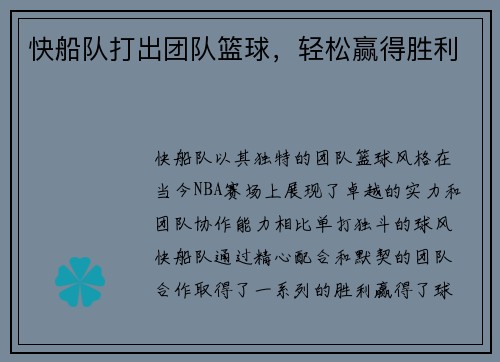 快船队打出团队篮球，轻松赢得胜利

快船队以其独特的团队篮球风格在当今NBA赛场上展现了卓越的实力和团队协作能力相比单打独斗的球风快船队通过精心配合和默契的团队合作取得了一系列的胜利赢得了球